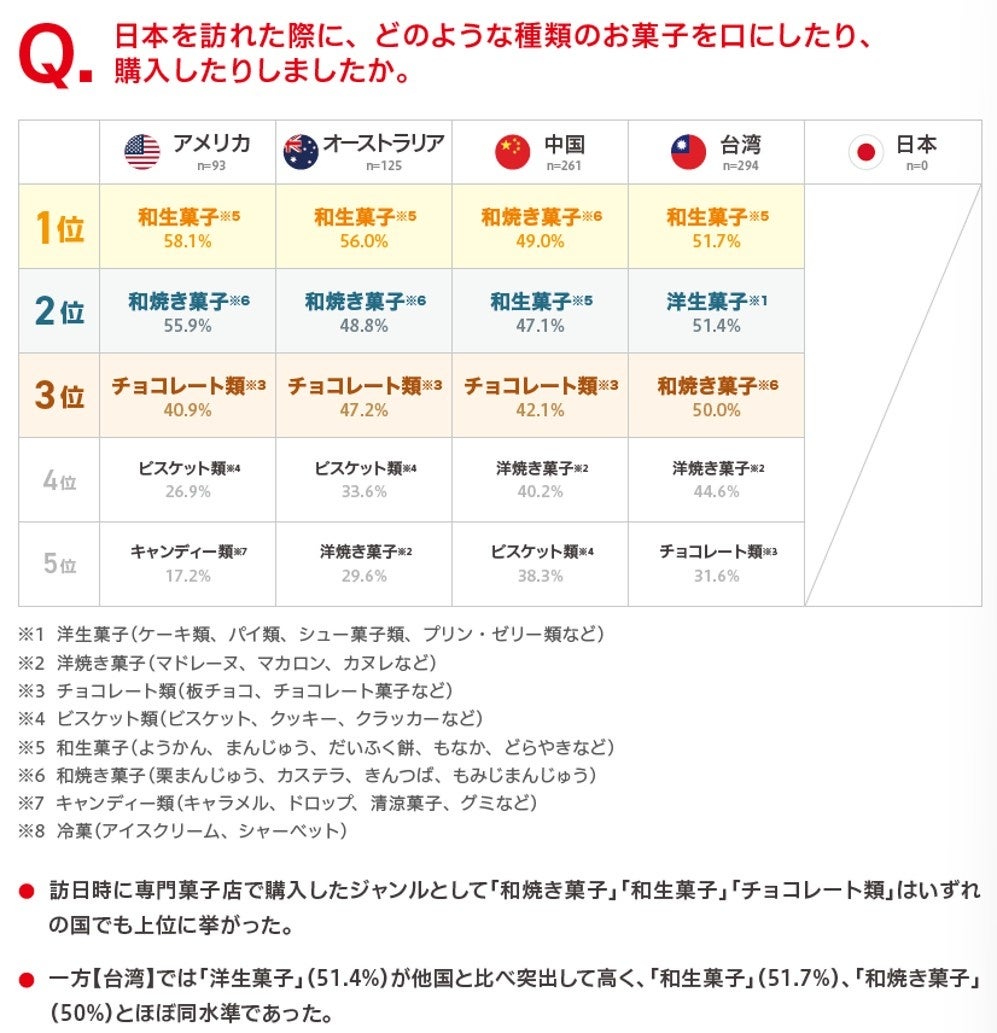 Q. 日本を訪れた際に、どのような種類のお菓子を口にしたり、購入したりしましたか。

| | アメリカ n=93 | オーストラリア n=125 | 中国 n=261 | 台湾 n=294 | 日本 n=0 |
|---|---|---|---|---|---|
| 1位 | 和生菓子※5 58.1% | 和生菓子※5 56.0% | 和焼き菓子※6 49.0% | 和生菓子※5 51.7% | |
| 2位 | 和焼き菓子※6 55.9% | 和焼き菓子※6 48.8% | 和生菓子※5 47.1% | 洋生菓子※1 51.4% | |
| 3位 | チョコレート類※3 40.9% | チョコレート類※3 47.2% | チョコレート類※3 42.1% | 和焼き菓子※6 50.0% | |
| 4位 | ビスケット類※4 26.9% | ビスケット類※4 33.6% | 洋焼き菓子※2 40.2% | 洋焼き菓子※2 44.6% | |
| 5位 | キャンディー類※7 17.2% | 洋焼き菓子※2 29.6% | ビスケット類※4 38.3% | チョコレート類※3 31.6% | |

※1 洋生菓子（ケーキ類、パイ類、シュー菓子類、プリン・ゼリー類など）
※2 洋焼き菓子（マドレーヌ、マカロン、カヌレなど）
※3 チョコレート類（板チョコ、チョコレート菓子など）
※4 ビスケット類（ビスケット、クッキー、クラッカーなど）
※5 和生菓子（ようかん、まんじゅう、だいふく餅、もなか、どらやきなど）
※6 和焼き菓子（栗まんじゅう、カステラ、きんつば、もみじまんじゅう）
※7 キャンディー類（キャラメル、ドロップ、清涼菓子、グミなど）
※8 冷菓（アイスクリーム、シャーベット）

● 訪日時に専門菓子店で購入したジャンルとして「和焼き菓子」「和生菓子」「チョコレート類」はいずれの国でも上位に挙がった。

● 一方【台湾】では「洋生菓子」（51.4%）が他国と比べ突出して高く、「和生菓子」（51.7%）、「和焼き菓子」（50%）とほぼ同水準であった。